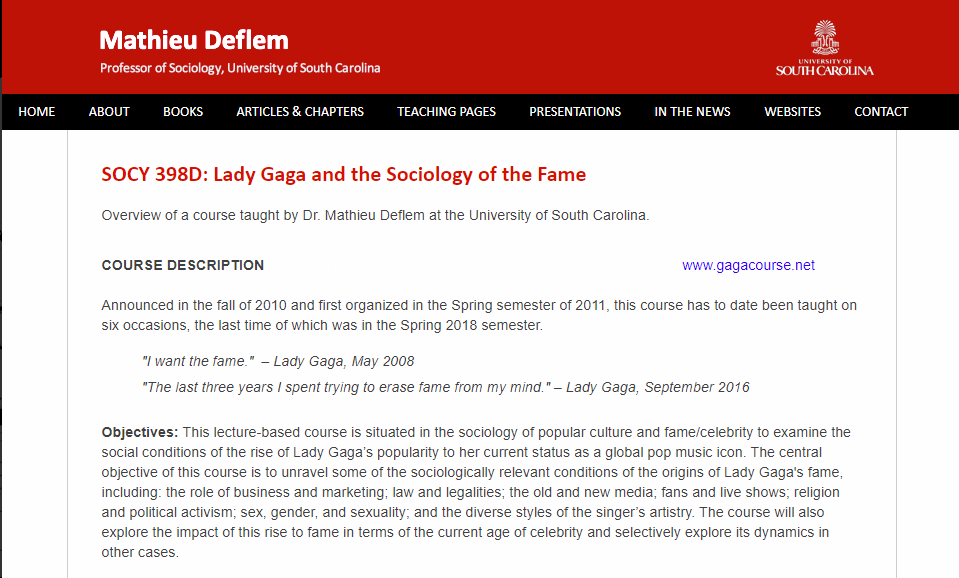 Mathieu Deflem
Professor of Sociology, University of South Carolina

UNIVERSITY OF SOUTH CAROLINA

HOME ABOUT BOOKS ARTICLES & CHAPTERS TEACHING PAGES PRESENTATIONS IN THE NEWS WEBSITES CONTACT

SOCY 398D: Lady Gaga and the Sociology of the Fame

Overview of a course taught by Dr. Mathieu Deflem at the University of South Carolina.

COURSE DESCRIPTION

www.gagacourse.net

Announced in the fall of 2010 and first organized in the Spring semester of 2011, this course has to date been taught on six occasions, the last time of which was in the Spring 2018 semester.

"I want the fame." – Lady Gaga, May 2008

"The last three years I spent trying to erase fame from my mind." – Lady Gaga, September 2016

Objectives: This lecture-based course is situated in the sociology of popular culture and fame/celebrity to examine the social conditions of the rise of Lady Gaga's popularity to her current status as a global pop music icon. The central objective of this course is to unravel some of the sociologically relevant conditions of the origins of Lady Gaga's fame, including: the role of business and marketing; law and legalities; the old and new media; fans and live shows; religion and political activism; sex, gender, and sexuality; and the diverse styles of the singer's artistry. The course will also explore the impact of this rise to fame in terms of the current age of celebrity and selectively explore its dynamics in other cases.